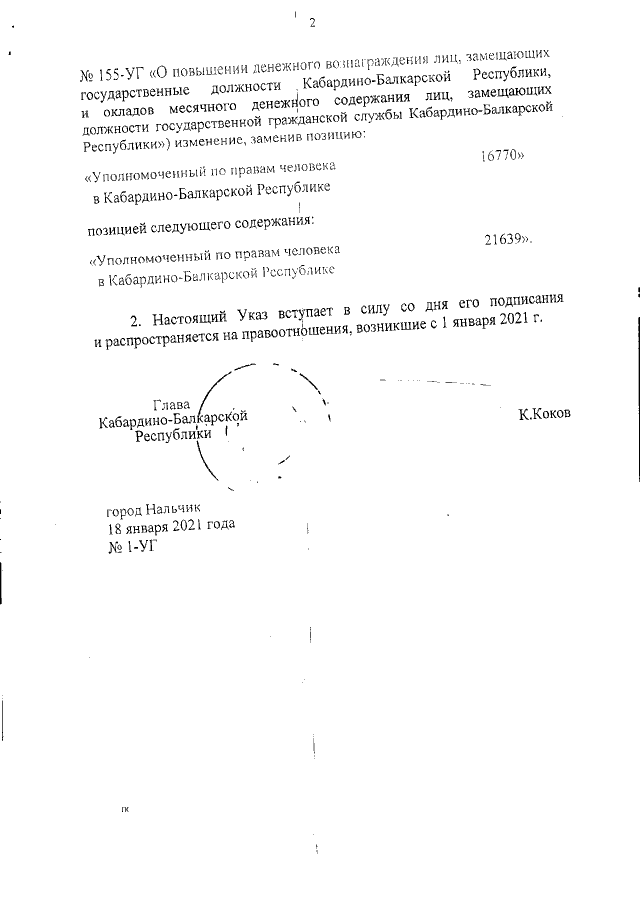 2

№ 155-УГ «О повышении денежного вознаграждения лиц, замещающих государственные должности Кабардино-Балкарской Республики, и окладов месячного денежного содержания лиц, замещающих должности государственной гражданской службы Кабардино-Балкарской Республики») изменение, заменив позицию:

«Уполномоченный по правам человека в Кабардино-Балкарской Республике 16770»

позицией следующего содержания:

«Уполномоченный по правам человека в Кабардино-Балкарской Республике 21639».

2. Настоящий Указ вступает в силу со дня его подписания и распространяется на правоотношения, возникшие с 1 января 2021 г.

Глава Кабардино-Балкарской Республики

К.Коков

город Нальчик
18 января 2021 года
№ 1-УГ

гк